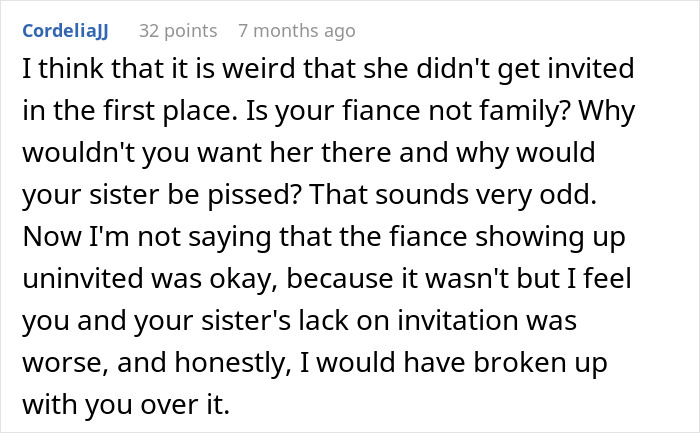 CordeliaJJ 32 points 7 months ago

I think that it is weird that she didn't get invited in the first place. Is your fiance not family? Why wouldn't you want her there and why would your sister be pissed? That sounds very odd. Now I'm not saying that the fiance showing up uninvited was okay, because it wasn't but I feel you and your sister's lack on invitation was worse, and honestly, I would have broken up with you over it.